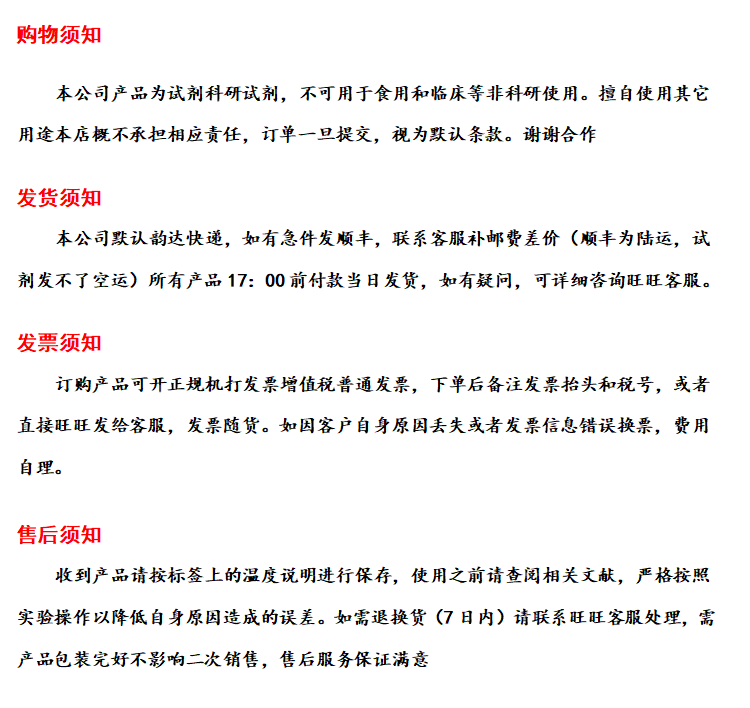 购物须知

本公司产品为试剂科研试剂，不可用于食用和临床等非科研使用。擅自使用其它用途本店概不承担相应责任，订单一旦提交，视为默认条款。谢谢合作

发货须知

本公司默认韵达快递，如有急件发顺丰，联系客服补邮费差价（顺丰为陆运，试剂发不了空运）所有产品 17：00 前付款当日发货，如有疑问，可详细咨询旺旺客服。

发票须知

订购产品可开正规机打发票增值税普通发票，下单后备注发票抬头和税号，或者直接旺旺发给客服，发票随货。如因客户自身原因丢失或者发票信息错误换票，费用自理。

售后须知

收到产品请按标签上的温度说明进行保存，使用之前请查阅相关文献，严格按照实验操作以降低自身原因造成的误差。如需退换货（7 日内）请联系旺旺客服处理，需产品包装完好不影响二次销售，售后服务保证满意